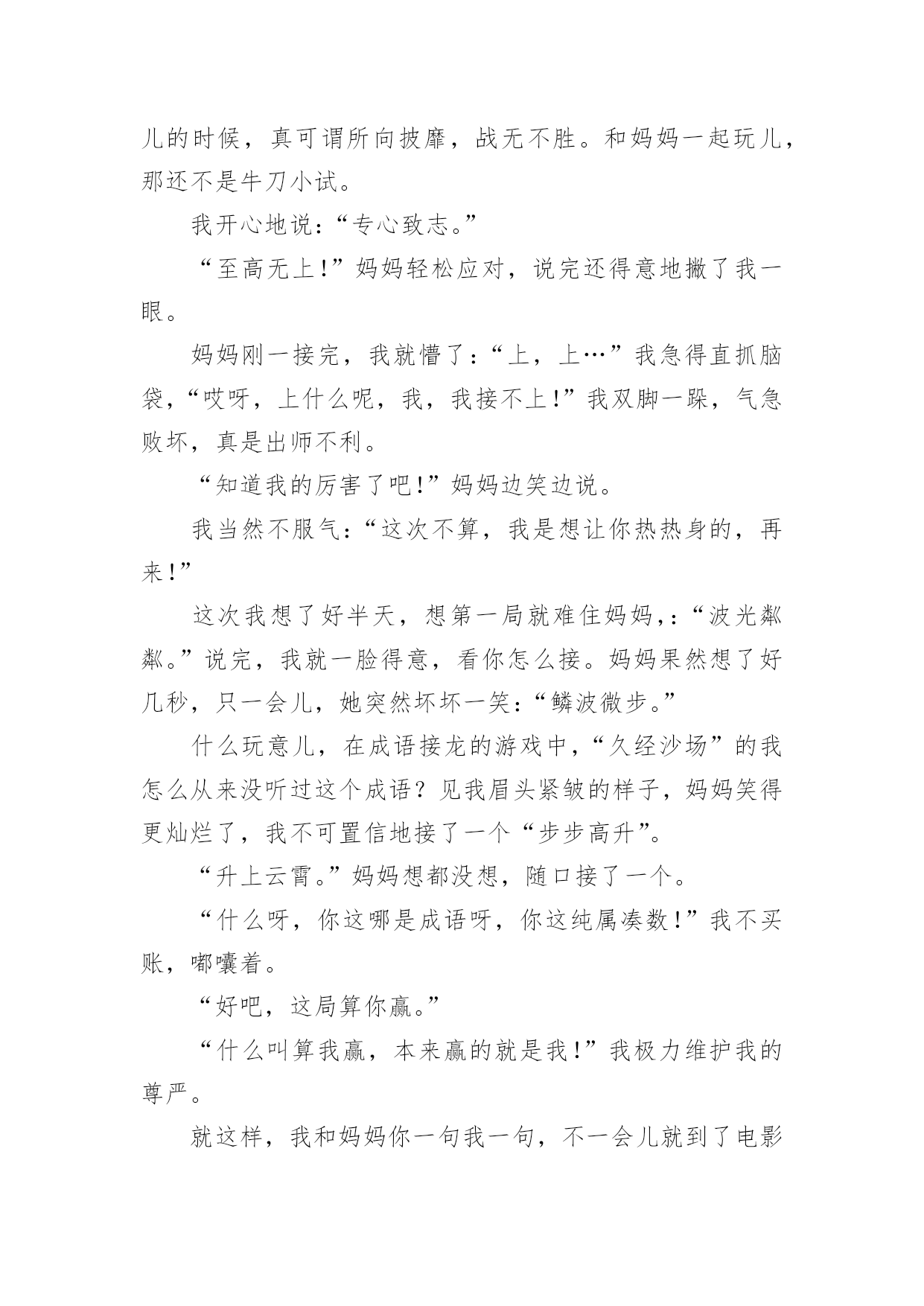 儿的时候，真可谓所向披靡，战无不胜。和妈妈一起玩儿，那还不是牛刀小试。

我开心地说：“专心致志。”

“至高无上！”妈妈轻松应对，说完还得意地撇了我一眼。

妈妈刚一接完，我就懵了：“上，上…”我急得直抓脑袋，“哎呀，上什么呢，我，我接不上！”我双脚一跺，气急败坏，真是出师不利。

“知道我的厉害了吧！”妈妈边笑边说。

我当然不服气：“这次不算，我是想让你热热身的，再来！”

这次我想了好半天，想第一局就难住妈妈，：“波光粼粼。”说完，我就一脸得意，看你怎么接。妈妈果然想了好几秒，只一会儿，她突然坏坏一笑：“鳞波微步。”

什么玩意儿，在成语接龙的游戏中，“久经沙场”的我怎么从来没听过这个成语？见我眉头紧皱的样子，妈妈笑得更灿烂了，我不可置信地接了一个“步步高升”。

“升上云霄。”妈妈想都没想，随口接了一个。

“什么呀，你这哪是成语呀，你这纯属凑数！”我不买账，嘟囔着。

“好吧，这局算你赢。”

“什么叫算我赢，本来赢的就是我！”我极力维护我的尊严。

就这样，我和妈妈你一句我一句，不一会儿就到了电影